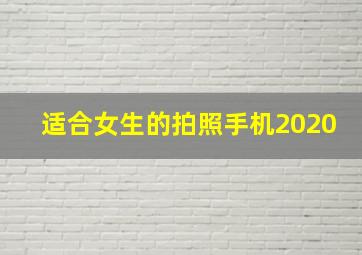 适合女生的拍照手机2020